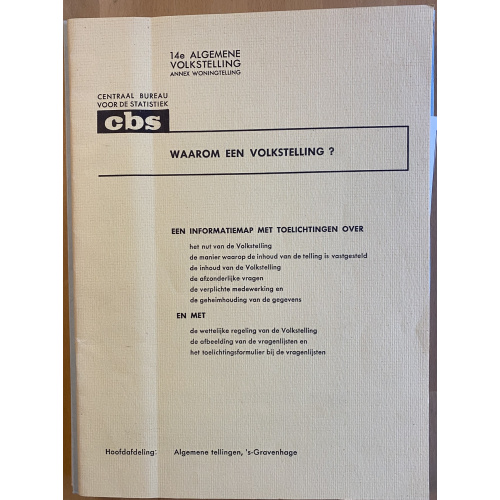 14e ALGEMENE VOLKSTELLING
ANNEX WONINGTELLING

CENTRAAL BUREAU VOOR DE STATISTIEK
cbs

WAAROM EEN VOLKSTELLING ?

EEN INFORMATIEMAP MET TOELICHTINGEN OVER

het nut van de Volkstelling
de manier waarop de inhoud van de telling is vastgesteld
de inhoud van de Volkstelling
de afzonderlijke vragen
de verplichte medewerking en
de geheimhouding van de gegevens

EN MET

de wettelijke regeling van de Volkstelling
de afbeelding van de vragenlijsten en
het toelichtingsformulier bij de vragenlijsten

Hoofdafdeling: Algemene tellingen, 's-Gravenhage